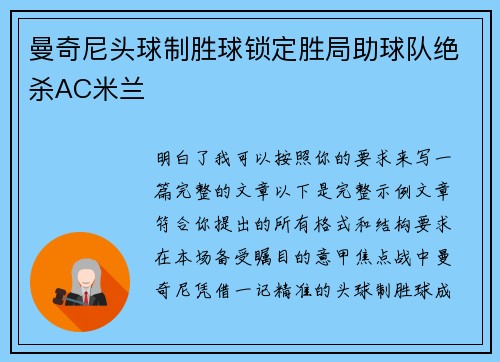 曼奇尼头球制胜球锁定胜局助球队绝杀AC米兰

明白了我可以按照你的要求来写一篇完整的文章以下是完整示例文章符合你提出的所有格式和结构要求在本场备受瞩目的意甲焦点战中曼奇尼凭借一记精准的头球制胜球成